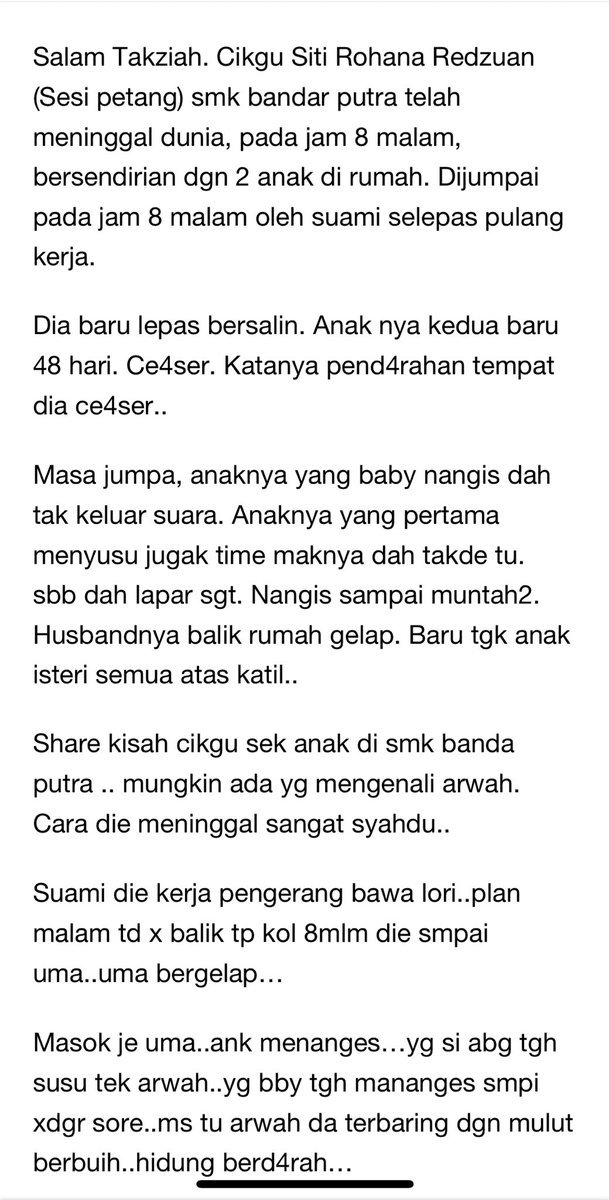 Salam Takziah. Cikgu Siti Rohana Redzuan (Sesi petang) smk bandar putra telah meninggal dunia, pada jam 8 malam, bersendirian dgn 2 anak di rumah. Dijumpai pada jam 8 malam oleh suami selepas pulang kerja.

Dia baru lepas bersalin. Anak nya kedua baru 48 hari. Ce4ser. Katanya pend4rahan tempat dia ce4ser..

Masa jumpa, anaknya yang baby nangis dah tak keluar suara. Anaknya yang pertama menyusu jugak time maknya dah takde tu. sbb dah lapar sgt. Nangis sampai muntah2. Husbandnya balik rumah gelap. Baru tgk anak isteri semua atas katil..

Share kisah cikgu sek anak di smk banda putra .. mungkin ada yg mengenali arwah. Cara die meninggal sangat syahdu..

Suami die kerja pengerang bawa lori..plan malam td x balik tp kol 8mlm die smpai uma..uma bergelap…

Masok je uma..ank menanges…yg si abg tgh susu tek arwah..yg bby tgh mananges smpi xdgr sore..ms tu arwah da terbaring dgn mulut berbuih..hidung berd4rah…